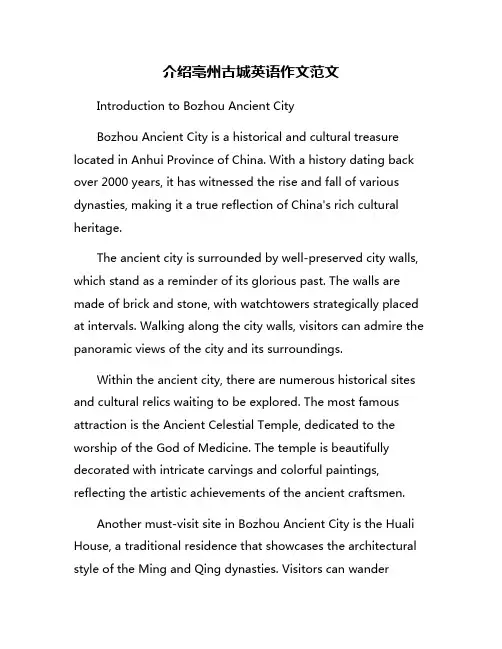 介绍亳州古城英语作文范文

Introduction to Bozhou Ancient City

Bozhou Ancient City is a historical and cultural treasure located in Anhui Province of China. With a history dating back over 2000 years, it has witnessed the rise and fall of various dynasties, making it a true reflection of China's rich cultural heritage.

The ancient city is surrounded by well-preserved city walls, which stand as a reminder of its glorious past. The walls are made of brick and stone, with watchtowers strategically placed at intervals. Walking along the city walls, visitors can admire the panoramic views of the city and its surroundings.

Within the ancient city, there are numerous historical sites and cultural relics waiting to be explored. The most famous attraction is the Ancient Celestial Temple, dedicated to the worship of the God of Medicine. The temple is beautifully decorated with intricate carvings and colorful paintings, reflecting the artistic achievements of the ancient craftsmen.

Another must-visit site in Bozhou Ancient City is the Huali House, a traditional residence that showcases the architectural style of the Ming and Qing dynasties. Visitors can wander